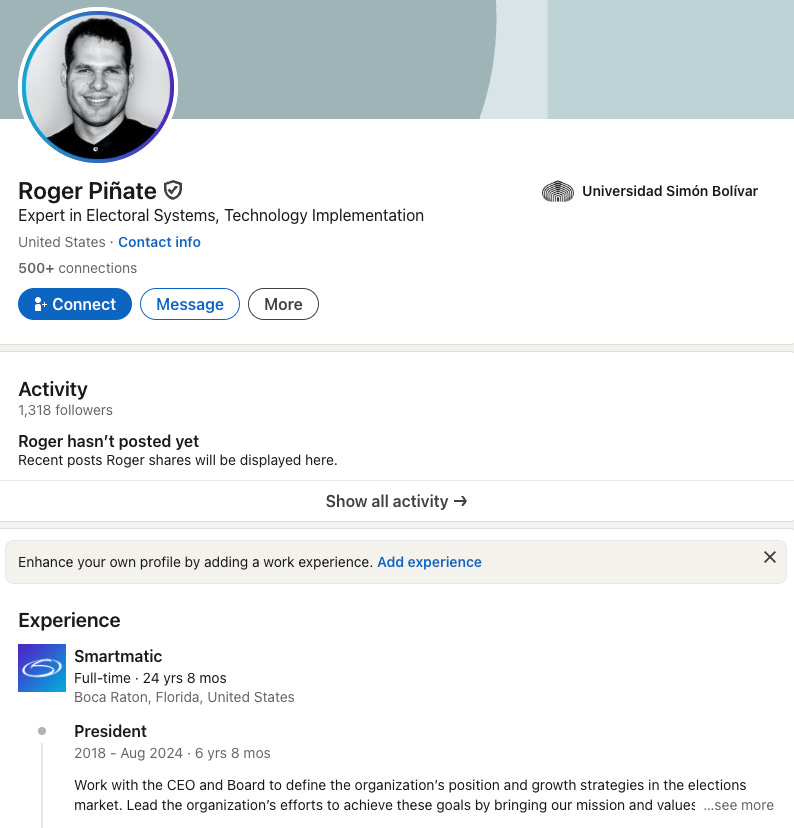 Roger Piñate

Universidad Simón Bolívar

Expert in Electoral Systems, Technology Implementation

United States · Contact info

500+ connections

Connect Message More

Activity
1,318 followers

Roger hasn't posted yet
Recent posts Roger shares will be displayed here.

Show all activity →

Enhance your own profile by adding a work experience. Add experience

Experience

Smartmatic
Full-time · 24 yrs 8 mos
Boca Raton, Florida, United States

President
2018 - Aug 2024 · 6 yrs 8 mos

Work with the CEO and Board to define the organization's position and growth strategies in the elections market. Lead the organization's efforts to achieve these goals by bringing our mission and values ...see more